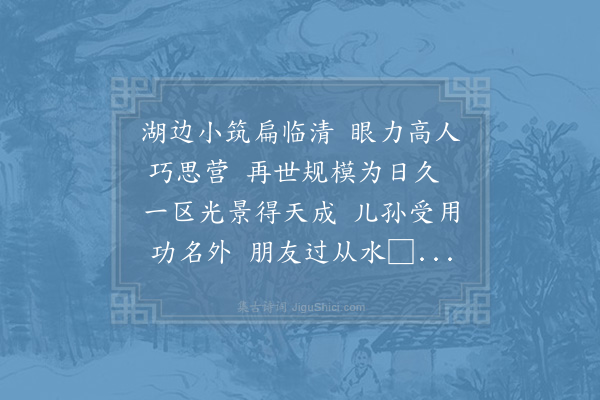 湖边小筑扁临清　眼力高人巧思营　再世规模为日久　一区光景得天成　儿孙受用功名外　朋友过从水□...

集古诗词 JiguShici.com